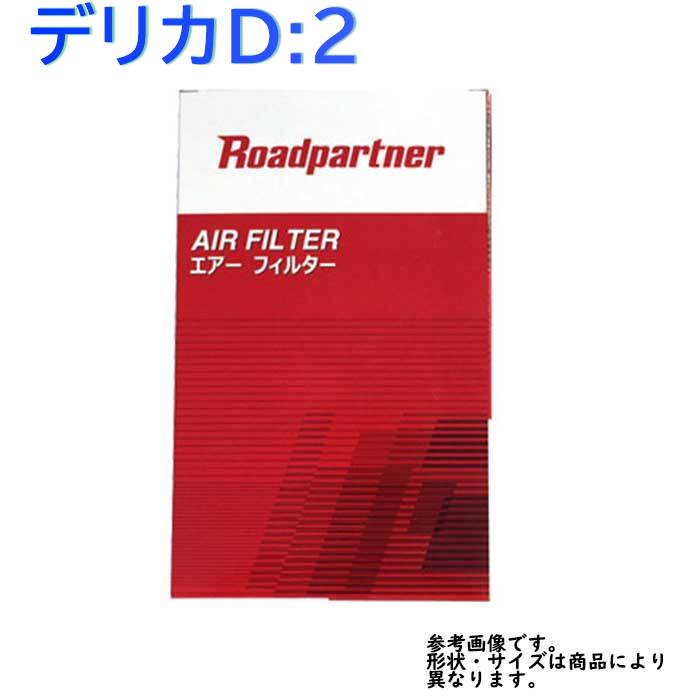 デリカD:2

Roadpartner

AIR FILTER
エアー フィルター

参考画像です。
形状・サイズは商品により異なります。